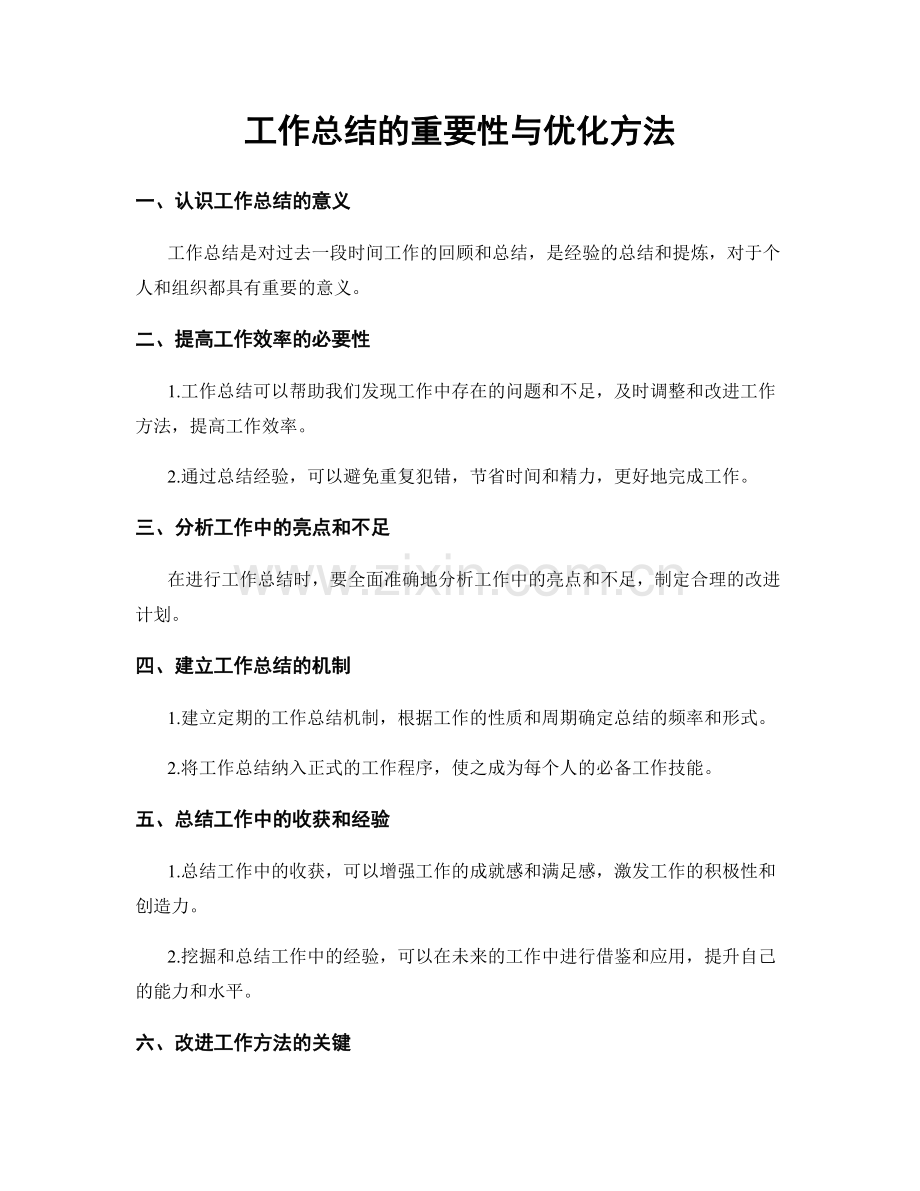 工作总结的重要性与优化方法

一、认识工作总结的意义

工作总结是对过去一段时间工作的回顾和总结，是经验的总结和提炼，对于个人和组织都具有重要的意义。

二、提高工作效率的必要性

1.工作总结可以帮助我们发现工作中存在的问题和不足，及时调整和改进工作方法，提高工作效率。

2.通过总结经验，可以避免重复犯错，节省时间和精力，更好地完成工作。

三、分析工作中的亮点和不足

在进行工作总结时，要全面准确地分析工作中的亮点和不足，制定合理的改进计划。

四、建立工作总结的机制

1.建立定期的工作总结机制，根据工作的性质和周期确定总结的频率和形式。

2.将工作总结纳入正式的工作程序，使之成为每个人的必备工作技能。

五、总结工作中的收获和经验

1.总结工作中的收获，可以增强工作的成就感和满足感，激发工作的积极性和创造力。

2.挖掘和总结工作中的经验，可以在未来的工作中进行借鉴和应用，提升自己的能力和水平。

六、改进工作方法的关键

www.zixin.com.cn